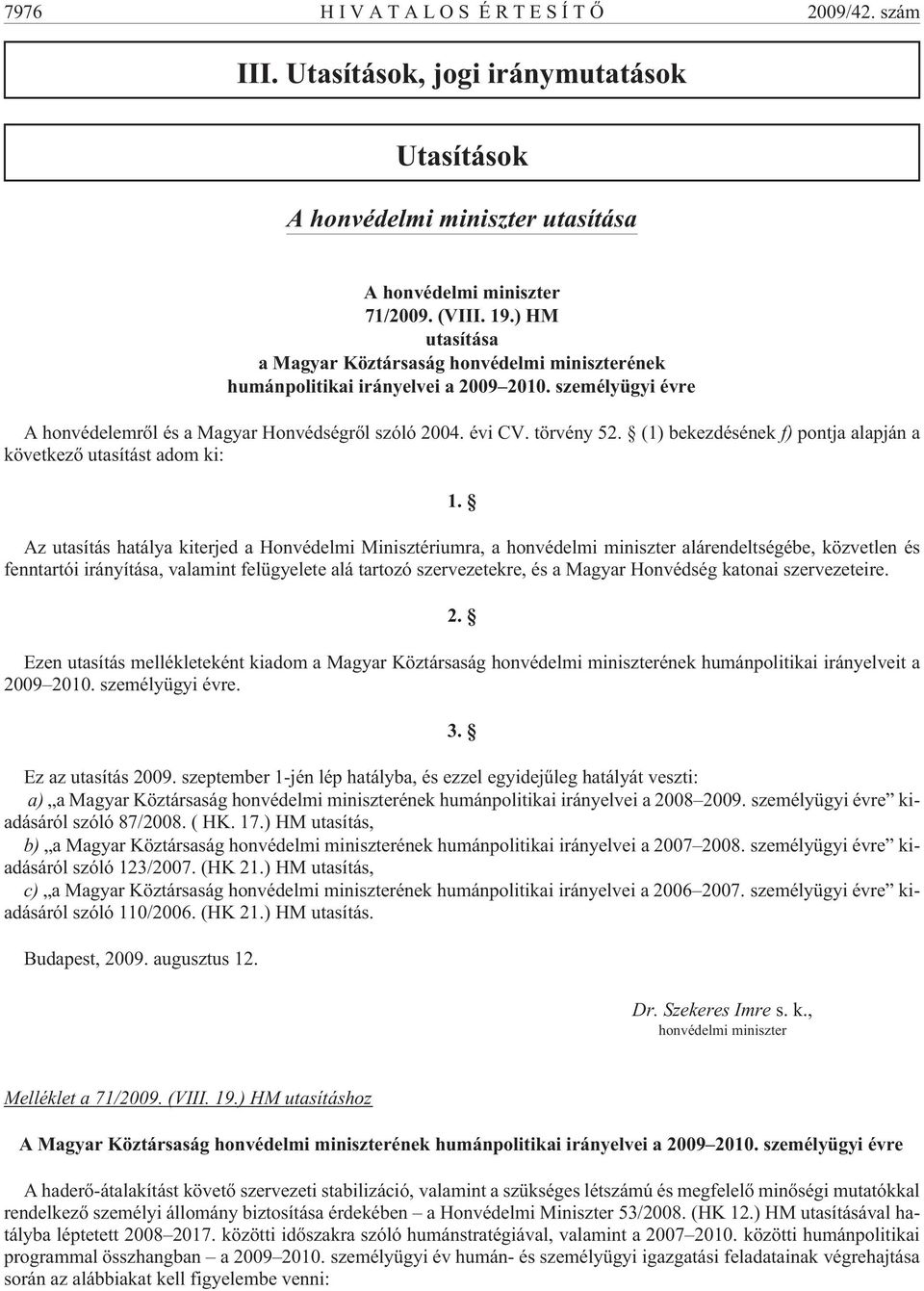 7976 HIVATALOS ÉRTESÍTŐ 2009/42. szám

III. Utasítások, jogi iránymutatások

Utasítások

A honvédelmi miniszter utasítása

A honvédelmi miniszter
71/2009. (VIII. 19.) HM
utasítása
a Magyar Köztársaság honvédelmi miniszterének
humánpolitikai irányelvei a 2009–2010. személyügyi évre

A honvédelemről és a Magyar Honvédségről szóló 2004. évi CV. törvény 52. § (1) bekezdésének f) pontja alapján a következő utasítást adom ki:

1. §

Az utasítás hatálya kiterjed a Honvédelmi Minisztériumra, a honvédelmi miniszter alárendeltségébe, közvetlen és fenntartói irányítása, valamint felügyelete alá tartozó szervezetekre, és a Magyar Honvédség katonai szervezeteire.

2. §

Ezen utasítás mellékleteként kiadom a Magyar Köztársaság honvédelmi miniszterének humánpolitikai irányelveit a 2009–2010. személyügyi évre.

3. §

Ez az utasítás 2009. szeptember 1-jén lép hatályba, és ezzel egyidejűleg hatályát veszti:
a) „a Magyar Köztársaság honvédelmi miniszterének humánpolitikai irányelvei a 2008–2009. személyügyi évre” kiadásáról szóló 87/2008. ( HK. 17.) HM utasítás,
b) „a Magyar Köztársaság honvédelmi miniszterének humánpolitikai irányelvei a 2007–2008. személyügyi évre” kiadásáról szóló 123/2007. (HK 21.) HM utasítás,
c) „a Magyar Köztársaság honvédelmi miniszterének humánpolitikai irányelvei a 2006–2007. személyügyi évre” kiadásáról szóló 110/2006. (HK 21.) HM utasítás.

Budapest, 2009. augusztus 12.

Dr. Szekeres Imre s. k.,
honvédelmi miniszter

Melléklet a 71/2009. (VIII. 19.) HM utasításhoz

A Magyar Köztársaság honvédelmi miniszterének humánpolitikai irányelvei a 2009–2010. személyügyi évre

A haderő-átalakítást követő szervezeti stabilizáció, valamint a szükséges létszámú és megfelelő minőségi mutatókkal rendelkező személyi állomány biztosítása érdekében – a Honvédelmi Miniszter 53/2008. (HK 12.) HM utasításával hatályba léptetett 2008–2017. közötti időszakra szóló humánstratégiával, valamint a 2007–2010. közötti humánpolitikai programmal összhangban – a 2009–2010. személyügyi év humán- és személyügyi igazgatási feladatainak végrehajtása során az alábbiakat kell figyelembe venni: